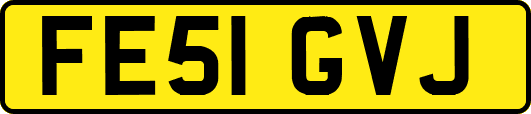 FE51 GVJ